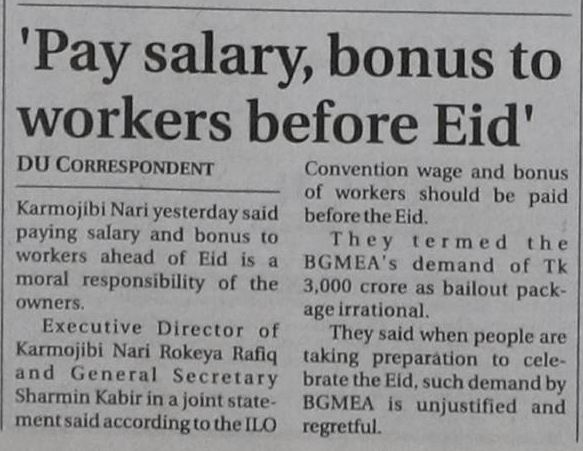 'Pay salary, bonus to workers before Eid'

DU CORRESPONDENT

Karmojibi Nari yesterday said paying salary and bonus to workers ahead of Eid is a moral responsibility of the owners.

Executive Director of Karmojibi Nari Rokeya Rafiq and General Secretary Sharmin Kabir in a joint statement said according to the ILO Convention wage and bonus of workers should be paid before the Eid.

They termed the BGMEA's demand of Tk 3,000 crore as bailout package irrational.

They said when people are taking preparation to celebrate the Eid, such demand by BGMEA is unjustified and regretful.